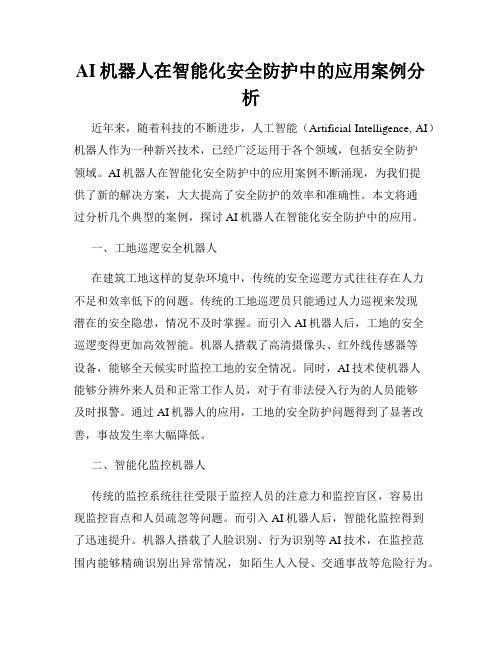 AI 机器人在智能化安全防护中的应用案例分析

近年来，随着科技的不断进步，人工智能（Artificial Intelligence, AI）机器人作为一种新兴技术，已经广泛运用于各个领域，包括安全防护领域。AI 机器人在智能化安全防护中的应用案例不断涌现，为我们提供了新的解决方案，大大提高了安全防护的效率和准确性。本文将通过分析几个典型的案例，探讨 AI 机器人在智能化安全防护中的应用。

一、工地巡逻安全机器人

在建筑工地这样的复杂环境中，传统的安全巡逻方式往往存在人力不足和效率低下的问题。传统的工地巡逻员只能通过人力巡视来发现潜在的安全隐患，情况不及时掌握。而引入 AI 机器人后，工地的安全巡逻变得更加高效智能。机器人搭载了高清摄像头、红外线传感器等设备，能够全天候实时监控工地的安全情况。同时，AI 技术使机器人能够分辨外来人员和正常工作人员，对于有非法侵入行为的人员能够及时报警。通过 AI 机器人的应用，工地的安全防护问题得到了显著改善，事故发生率大幅降低。

二、智能化监控机器人

传统的监控系统往往受限于监控人员的注意力和监控盲区，容易出现监控盲点和人员疏忽等问题。而引入 AI 机器人后，智能化监控得到了迅速提升。机器人搭载了人脸识别、行为识别等 AI 技术，在监控范围内能够精确识别出异常情况，如陌生人入侵、交通事故等危险行为。